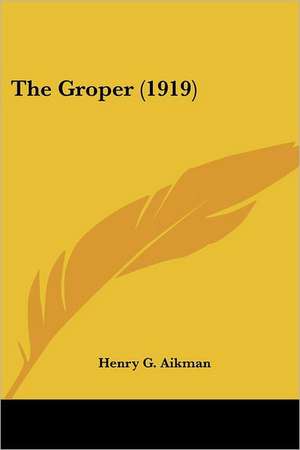 The Groper (1919)

Henry G. Aikman